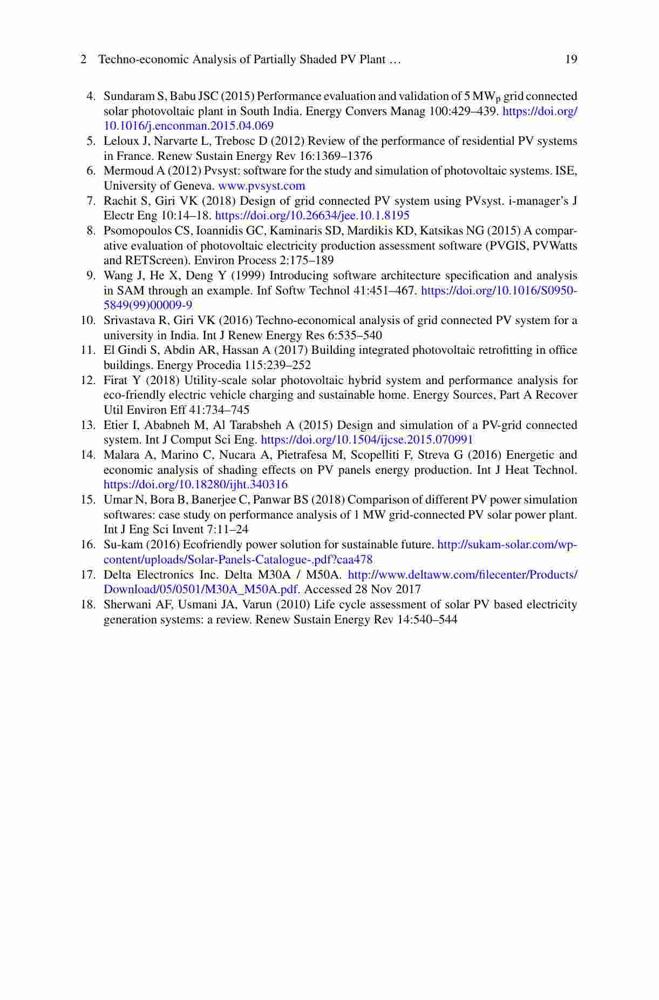 2 Techno-economic Analysis of Partially Shaded PV Plant … 19

4. Sundaram S, Babu JSC (2015) Performance evaluation and validation of 5 $MW_p$ grid connected solar photovoltaic plant in South India. Energy Convers Manag 100:429–439. https://doi.org/10.1016/j.enconman.2015.04.069
5. Leloux J, Narvarte L, Trebosc D (2012) Review of the performance of residential PV systems in France. Renew Sustain Energy Rev 16:1369–1376
6. Mermoud A (2012) Pvsyst: software for the study and simulation of photovoltaic systems. ISE, University of Geneva. www.pvsyst.com
7. Rachit S, Giri VK (2018) Design of grid connected PV system using PVsyst. i-manager's J Electr Eng 10:14–18. https://doi.org/10.26634/jee.10.1.8195
8. Psomopoulos CS, Ioannidis GC, Kaminaris SD, Mardikis KD, Katsikas NG (2015) A comparative evaluation of photovoltaic electricity production assessment software (PVGIS, PVWatts and RETScreen). Environ Process 2:175–189
9. Wang J, He X, Deng Y (1999) Introducing software architecture specification and analysis in SAM through an example. Inf Softw Technol 41:451–467. https://doi.org/10.1016/S0950-5849(99)00009-9
10. Srivastava R, Giri VK (2016) Techno-economical analysis of grid connected PV system for a university in India. Int J Renew Energy Res 6:535–540
11. El Gindi S, Abdin AR, Hassan A (2017) Building integrated photovoltaic retrofitting in office buildings. Energy Procedia 115:239–252
12. Firat Y (2018) Utility-scale solar photovoltaic hybrid system and performance analysis for eco-friendly electric vehicle charging and sustainable home. Energy Sources, Part A Recover Util Environ Eff 41:734–745
13. Etier I, Ababneh M, Al Tarabsheh A (2015) Design and simulation of a PV-grid connected system. Int J Comput Sci Eng. https://doi.org/10.1504/ijcse.2015.070991
14. Malara A, Marino C, Nucara A, Pietrafesa M, Scopelliti F, Streva G (2016) Energetic and economic analysis of shading effects on PV panels energy production. Int J Heat Technol. https://doi.org/10.18280/ijht.340316
15. Umar N, Bora B, Banerjee C, Panwar BS (2018) Comparison of different PV power simulation softwares: case study on performance analysis of 1 MW grid-connected PV solar power plant. Int J Eng Sci Invent 7:11–24
16. Su-kam (2016) Ecofriendly power solution for sustainable future. http://sukam-solar.com/wp-content/uploads/Solar-Panels-Catalogue-.pdf?caa478
17. Delta Electronics Inc. Delta M30A / M50A. http://www.deltaww.com/filecenter/Products/Download/05/0501/M30A_M50A.pdf. Accessed 28 Nov 2017
18. Sherwani AF, Usmani JA, Varun (2010) Life cycle assessment of solar PV based electricity generation systems: a review. Renew Sustain Energy Rev 14:540–544